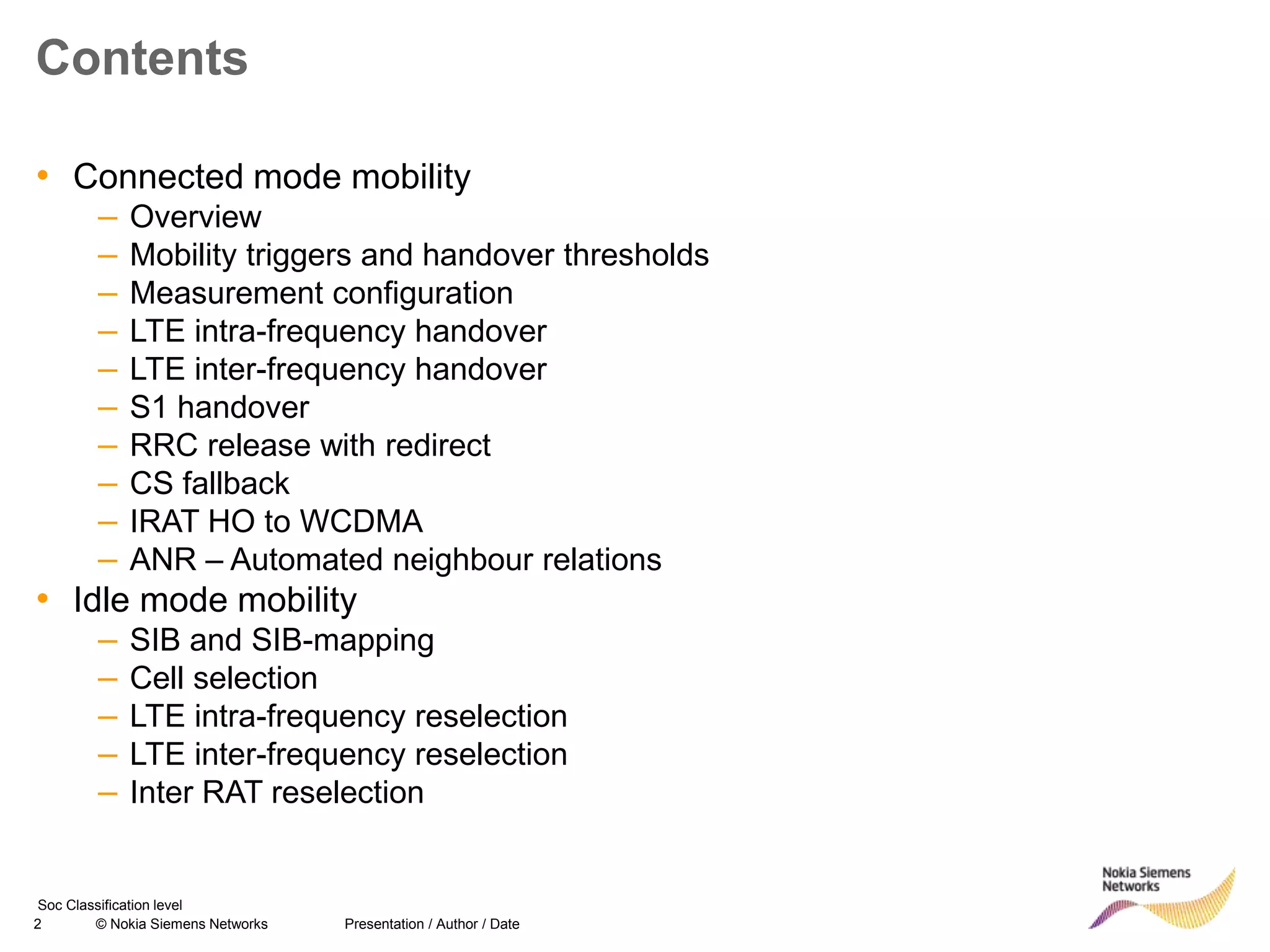 Contents

• Connected mode mobility
– Overview
– Mobility triggers and handover thresholds
– Measurement configuration
– LTE intra-frequency handover
– LTE inter-frequency handover
– S1 handover
– RRC release with redirect
– CS fallback
– IRAT HO to WCDMA
– ANR – Automated neighbour relations
• Idle mode mobility
– SIB and SIB-mapping
– Cell selection
– LTE intra-frequency reselection
– LTE inter-frequency reselection
– Inter RAT reselection

Soc Classification level
2 © Nokia Siemens Networks Presentation / Author / Date

Nokia Siemens Networks